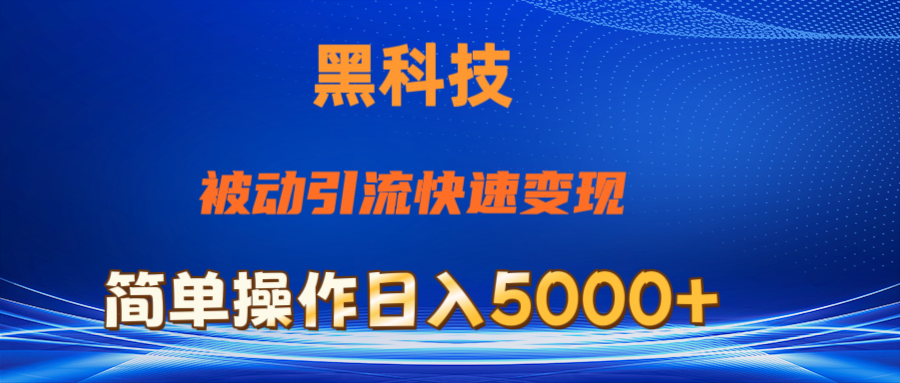 黑科技

被动引流快速变现

简单操作日入5000+